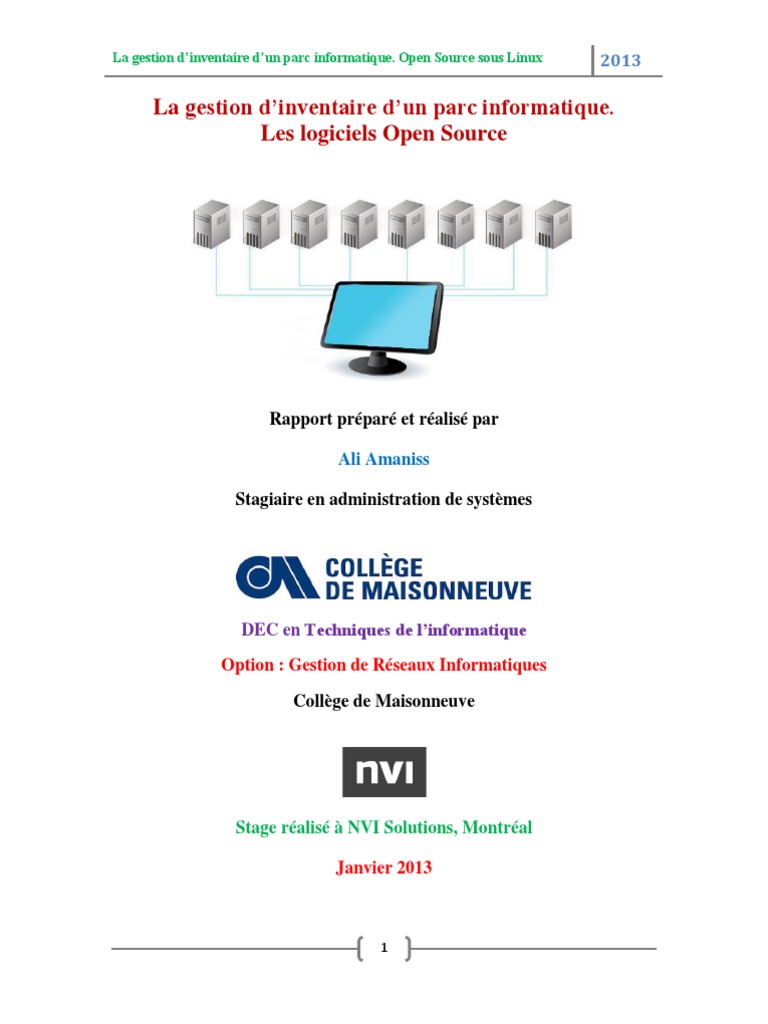 La gestion d'inventaire d'un parc informatique. Open Source sous Linux 2013

La gestion d'inventaire d'un parc informatique.
Les logiciels Open Source

Rapport préparé et réalisé par

Ali Amaniss

Stagiaire en administration de systèmes

COLLÈGE DE MAISONNEUVE

DEC en Techniques de l'informatique

Option : Gestion de Réseaux Informatiques

Collège de Maisonneuve

NVI

Stage réalisé à NVI Solutions, Montréal

Janvier 2013

1